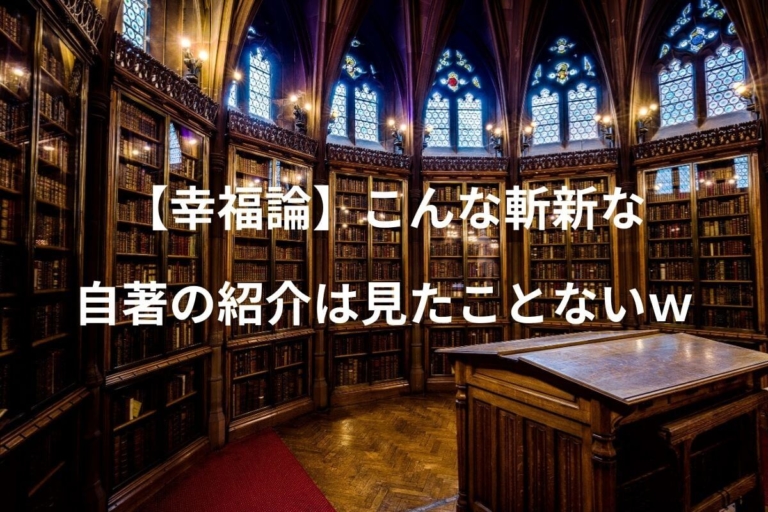 【幸福論】こんな斬新な
自著の紹介は見たことないｗ